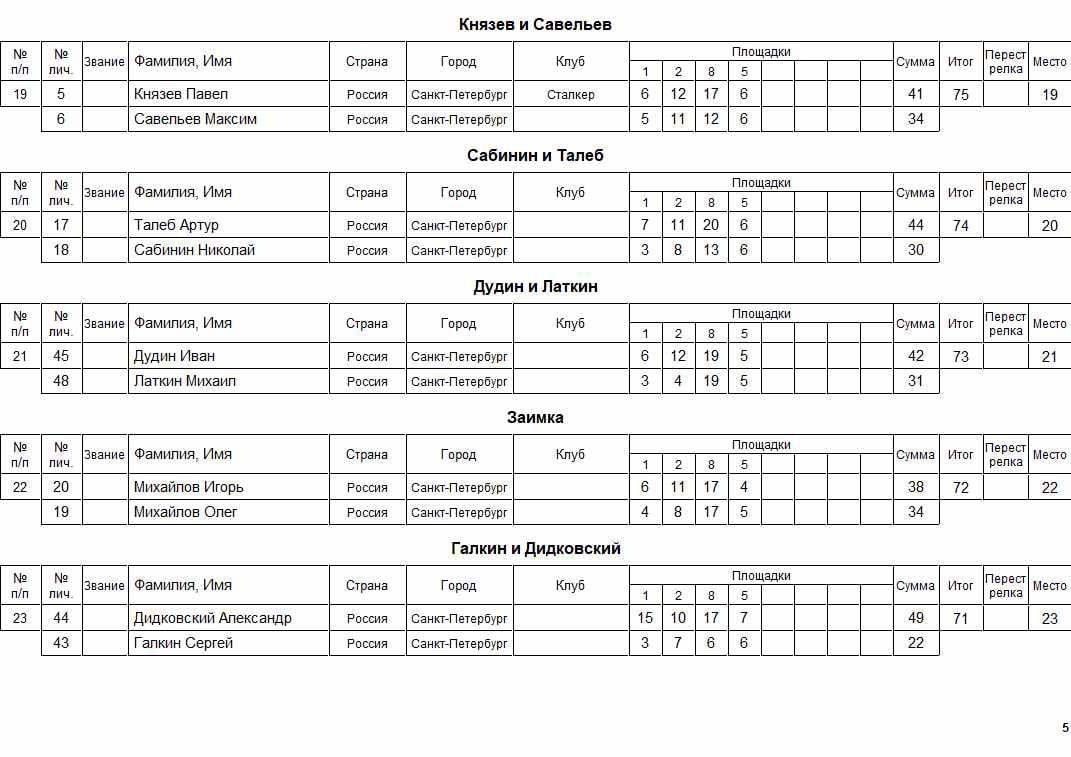 Князев и Савельев

| № п/п | № лич. | Звание | Фамилия, Имя | Страна | Город | Клуб | Площадки 1 | 2 | 8 | 5 | | | | | Сумма | Итог | Перестрелка | Место |
|---|---|---|---|---|---|---|---|---|---|---|---|---|---|---|---|---|---|---|
| 19 | 5 | | Князев Павел | Россия | Санкт-Петербург | Сталкер | 6 | 12 | 17 | 6 | | | | | 41 | 75 | | 19 |
| | 6 | | Савельев Максим | Россия | Санкт-Петербург | | 5 | 11 | 12 | 6 | | | | | 34 | | | |

Сабинин и Талеб

| № п/п | № лич. | Звание | Фамилия, Имя | Страна | Город | Клуб | Площадки 1 | 2 | 8 | 5 | | | | | Сумма | Итог | Перестрелка | Место |
|---|---|---|---|---|---|---|---|---|---|---|---|---|---|---|---|---|---|---|
| 20 | 17 | | Талеб Артур | Россия | Санкт-Петербург | | 7 | 11 | 20 | 6 | | | | | 44 | 74 | | 20 |
| | 18 | | Сабинин Николай | Россия | Санкт-Петербург | | 3 | 8 | 13 | 6 | | | | | 30 | | | |

Дудин и Латкин

| № п/п | № лич. | Звание | Фамилия, Имя | Страна | Город | Клуб | Площадки 1 | 2 | 8 | 5 | | | | | Сумма | Итог | Перестрелка | Место |
|---|---|---|---|---|---|---|---|---|---|---|---|---|---|---|---|---|---|---|
| 21 | 45 | | Дудин Иван | Россия | Санкт-Петербург | | 6 | 12 | 19 | 5 | | | | | 42 | 73 | | 21 |
| | 48 | | Латкин Михаил | Россия | Санкт-Петербург | | 3 | 4 | 19 | 5 | | | | | 31 | | | |

Заимка

| № п/п | № лич. | Звание | Фамилия, Имя | Страна | Город | Клуб | Площадки 1 | 2 | 8 | 5 | | | | | Сумма | Итог | Перестрелка | Место |
|---|---|---|---|---|---|---|---|---|---|---|---|---|---|---|---|---|---|---|
| 22 | 20 | | Михайлов Игорь | Россия | Санкт-Петербург | | 6 | 11 | 17 | 4 | | | | | 38 | 72 | | 22 |
| | 19 | | Михайлов Олег | Россия | Санкт-Петербург | | 4 | 8 | 17 | 5 | | | | | 34 | | | |

Галкин и Дидковский

| № п/п | № лич. | Звание | Фамилия, Имя | Страна | Город | Клуб | Площадки 1 | 2 | 8 | 5 | | | | | Сумма | Итог | Перестрелка | Место |
|---|---|---|---|---|---|---|---|---|---|---|---|---|---|---|---|---|---|---|
| 23 | 44 | | Дидковский Александр | Россия | Санкт-Петербург | | 15 | 10 | 17 | 7 | | | | | 49 | 71 | | 23 |
| | 43 | | Галкин Сергей | Россия | Санкт-Петербург | | 3 | 7 | 6 | 6 | | | | | 22 | | | |

5